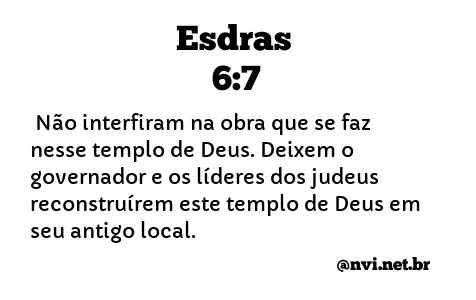 Esdras
6:7

Não interfiram na obra que se faz nesse templo de Deus. Deixem o governador e os líderes dos judeus reconstruírem este templo de Deus em seu antigo local.

@nvi.net.br